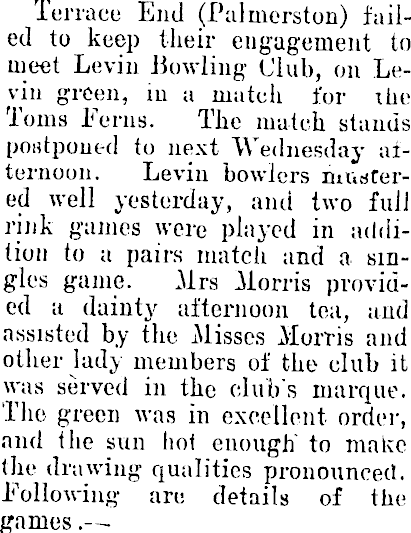 Terrace End (Palmerston) failed to keep their engagement to meet Levin Bowling Club, on Levin green, in a match for the Toms Ferns. The match stands postponed to next Wednesday afternoon. Levin bowlers mustered well yesterday, and two full rink games were played in addition to a pairs match and a singles game. Mrs Morris provided a dainty afternoon tea, and assisted by the Misses Morris and other lady members of the club it was served in the club's marque. The green was in excellent order, and the sun hot enough to make the drawing qualities pronounced. Following are details of the games.—